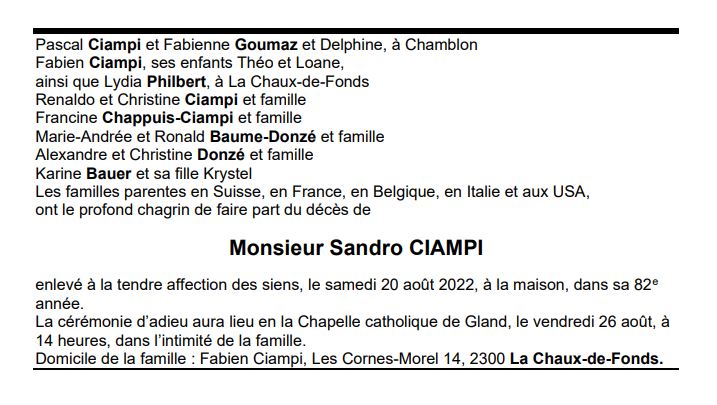 Pascal Ciampi et Fabienne Goumaz et Delphine, à Chamblon
Fabien Ciampi, ses enfants Théo et Loane,
ainsi que Lydia Philbert, à La Chaux-de-Fonds
Renaldo et Christine Ciampi et famille
Francine Chappuis-Ciampi et famille
Marie-Andrée et Ronald Baume-Donzé et famille
Alexandre et Christine Donzé et famille
Karine Bauer et sa fille Krystel
Les familles parentes en Suisse, en France, en Belgique, en Italie et aux USA,
ont le profond chagrin de faire part du décès de

Monsieur Sandro CIAMPI

enlevé à la tendre affection des siens, le samedi 20 août 2022, à la maison, dans sa 82e année.
La cérémonie d'adieu aura lieu en la Chapelle catholique de Gland, le vendredi 26 août, à 14 heures, dans l'intimité de la famille.
Domicile de la famille : Fabien Ciampi, Les Cornes-Morel 14, 2300 La Chaux-de-Fonds.